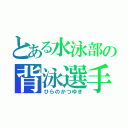 とある水泳部の
背泳選手
ひらのかつゆき